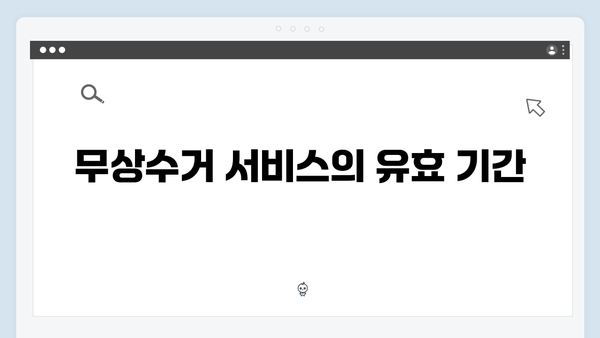 무상수거 서비스의 유효 기간